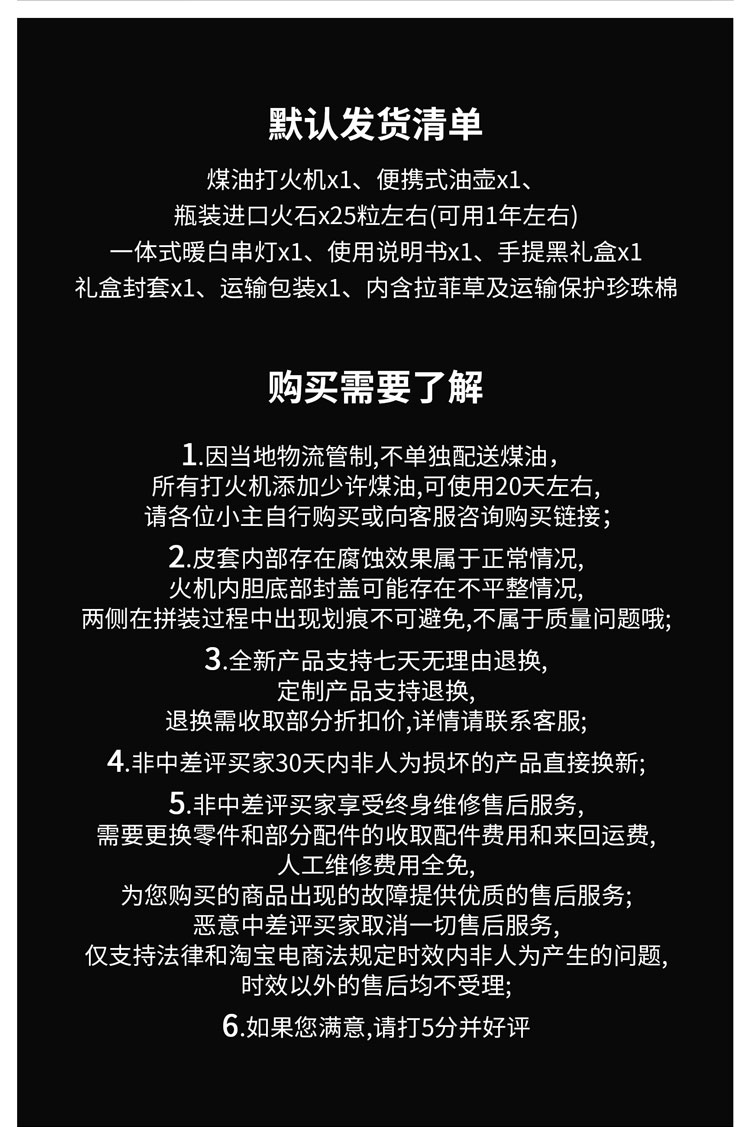 默认发货清单

煤油打火机x1、便携式油壶x1、
瓶装进口火石x25粒左右(可用1年左右)
一体式暖白串灯x1、使用说明书x1、手提黑礼盒x1
礼盒封套x1、运输包装x1、内含拉菲草及运输保护珍珠棉

购买需要了解

1.因当地物流管制,不单独配送煤油，
所有打火机添加少许煤油,可使用20天左右,
请各位小主自行购买或向客服咨询购买链接;

2.皮套内部存在腐蚀效果属于正常情况,
火机内胆底部封盖可能存在不平整情况,
两侧在拼装过程中出现划痕不可避免,不属于质量问题哦;

3.全新产品支持七天无理由退换,
定制产品支持退换,
退换需收取部分折扣价,详情请联系客服;

4.非中差评买家30天内非人为损坏的产品直接换新;

5.非中差评买家享受终身维修售后服务,
需要更换零件和部分配件的收取配件费用和来回运费,
人工维修费用全免,
为您购买的商品出现的故障提供优质的售后服务;
恶意中差评买家取消一切售后服务,
仅支持法律和淘宝电商法规定时效内非人为产生的问题,
时效以外的售后均不受理;

6.如果您满意,请打5分并好评